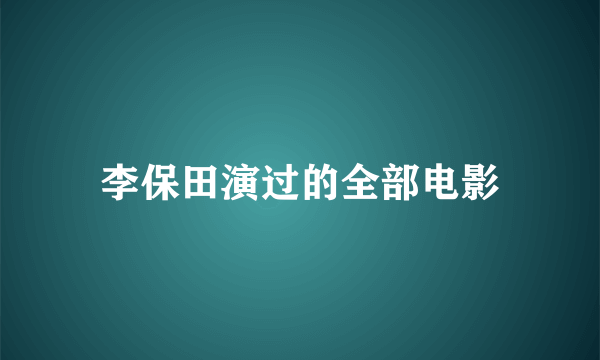 李保田演过的全部电影